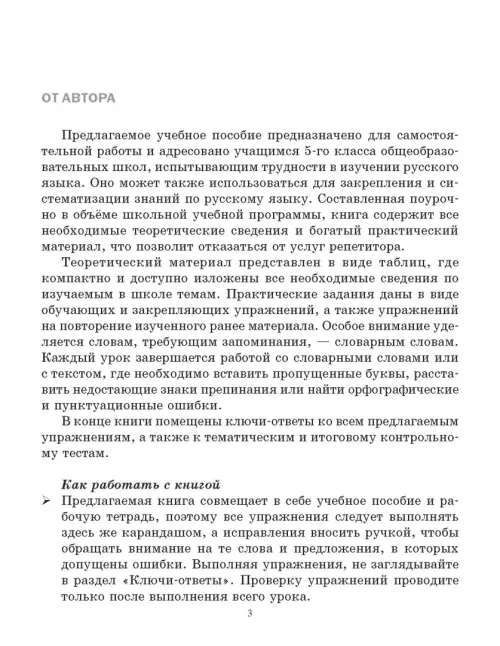 ОТ АВТОРА

Предлагаемое учебное пособие предназначено для самостоятельной работы и адресовано учащимся 5-го класса общеобразовательных школ, испытывающим трудности в изучении русского языка. Оно может также использоваться для закрепления и систематизации знаний по русскому языку. Составленная поурочно в объёме школьной учебной программы, книга содержит все необходимые теоретические сведения и богатый практический материал, что позволит отказаться от услуг репетитора.

Теоретический материал представлен в виде таблиц, где компактно и доступно изложены все необходимые сведения по изучаемым в школе темам. Практические задания даны в виде обучающих и закрепляющих упражнений, а также упражнений на повторение изученного ранее материала. Особое внимание уделяется словам, требующим запоминания, — словарным словам. Каждый урок завершается работой со словарными словами или с текстом, где необходимо вставить пропущенные буквы, расставить недостающие знаки препинания или найти орфографические и пунктуационные ошибки.

В конце книги помещены ключи-ответы ко всем предлагаемым упражнениям, а также к тематическим и итоговому контрольному тестам.

Как работать с книгой

➢ Предлагаемая книга совмещает в себе учебное пособие и рабочую тетрадь, поэтому все упражнения следует выполнять здесь же карандашом, а исправления вносить ручкой, чтобы обращать внимание на те слова и предложения, в которых допущены ошибки. Выполняя упражнения, не заглядывайте в раздел «Ключи-ответы». Проверку упражнений проводите только после выполнения всего урока.

3